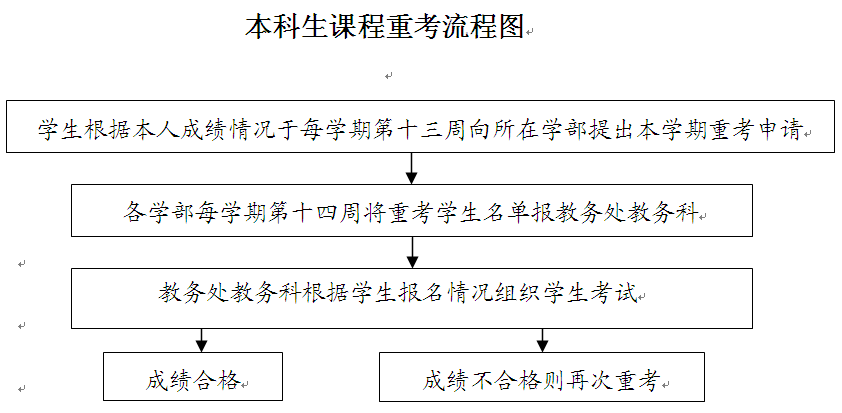 本科生课程重考流程图

学生根据本人成绩情况于每学期第十三周向所在学部提出本学期重考申请

各学部每学期第十四周将重考学生名单报教务处教务科

教务处教务科根据学生报名情况组织学生考试

成绩合格

成绩不合格则再次重考